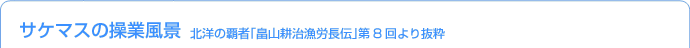 サケマスの操業風景 北洋の覇者「畠山耕治漁労長伝」第８回より抜粋